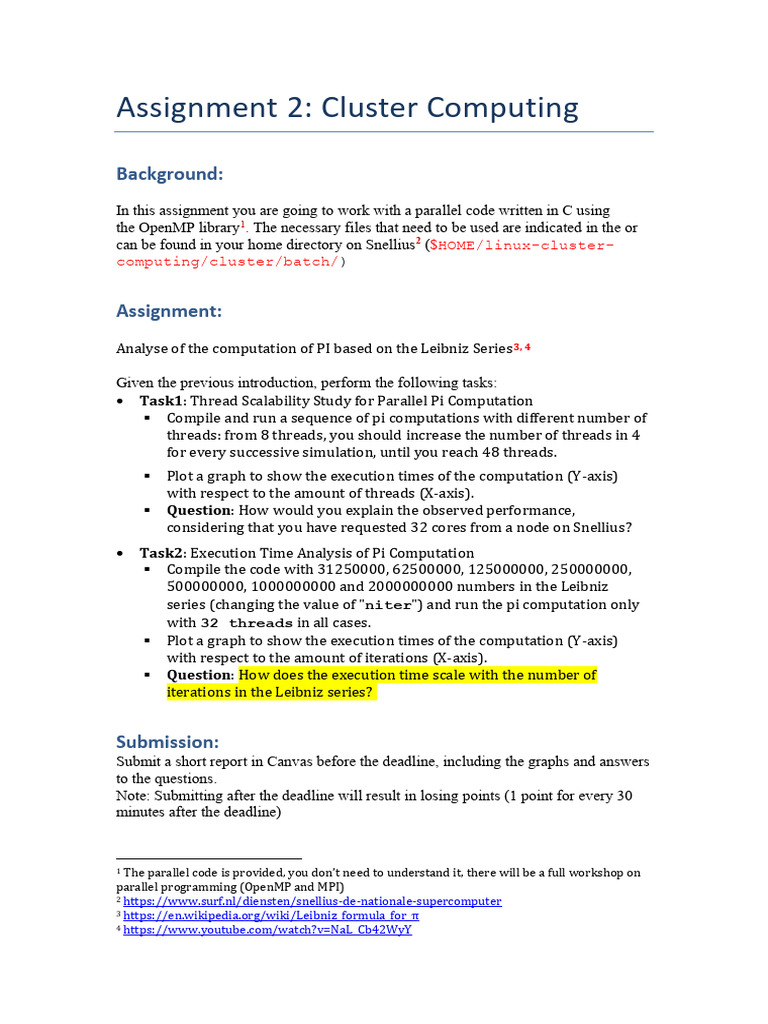 Assignment 2: Cluster Computing

Background:

In this assignment you are going to work with a parallel code written in C using the OpenMP library$^1$. The necessary files that need to be used are indicated in the or can be found in your home directory on Snellius$^2$ ($HOME/linux-cluster-computing/cluster/batch/)

Assignment:

Analyse of the computation of PI based on the Leibniz Series$^{3, 4}$

Given the previous introduction, perform the following tasks:
• Task1: Thread Scalability Study for Parallel Pi Computation
▪ Compile and run a sequence of pi computations with different number of threads: from 8 threads, you should increase the number of threads in 4 for every successive simulation, until you reach 48 threads.
▪ Plot a graph to show the execution times of the computation (Y-axis) with respect to the amount of threads (X-axis).
▪ Question: How would you explain the observed performance, considering that you have requested 32 cores from a node on Snellius?

• Task2: Execution Time Analysis of Pi Computation
▪ Compile the code with 31250000, 62500000, 125000000, 250000000, 500000000, 1000000000 and 2000000000 numbers in the Leibniz series (changing the value of "niter") and run the pi computation only with 32 threads in all cases.
▪ Plot a graph to show the execution times of the computation (Y-axis) with respect to the amount of iterations (X-axis).
▪ Question: How does the execution time scale with the number of iterations in the Leibniz series?

Submission:
Submit a short report in Canvas before the deadline, including the graphs and answers to the questions.
Note: Submitting after the deadline will result in losing points (1 point for every 30 minutes after the deadline)

$^1$ The parallel code is provided, you don't need to understand it, there will be a full workshop on parallel programming (OpenMP and MPI)
$^2$ https://www.surf.nl/diensten/snellius-de-nationale-supercomputer
$^3$ https://en.wikipedia.org/wiki/Leibniz_formula_for_π
$^4$ https://www.youtube.com/watch?v=NaL_Cb42WyY